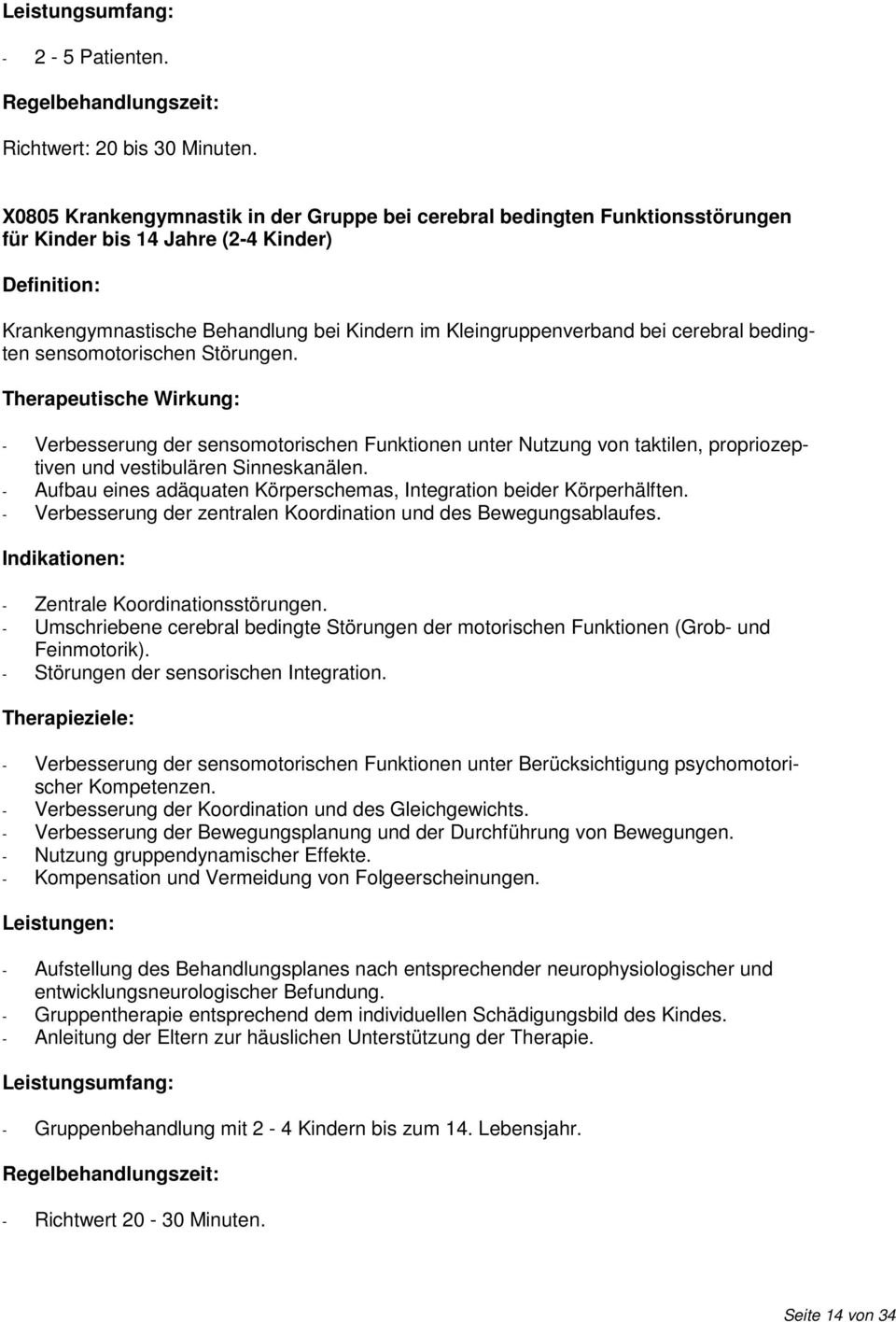 Leistungsumfang:

- 2 - 5 Patienten.

Regelbehandlungszeit:

Richtwert: 20 bis 30 Minuten.

X0805 Krankengymnastik in der Gruppe bei cerebral bedingten Funktionsstörungen für Kinder bis 14 Jahre (2-4 Kinder)

Definition:

Krankengymnastische Behandlung bei Kindern im Kleingruppenverband bei cerebral bedingten sensomotorischen Störungen.

Therapeutische Wirkung:

- Verbesserung der sensomotorischen Funktionen unter Nutzung von taktilen, propriozeptiven und vestibulären Sinneskanälen.
- Aufbau eines adäquaten Körperschemas, Integration beider Körperhälften.
- Verbesserung der zentralen Koordination und des Bewegungsablaufes.

Indikationen:

- Zentrale Koordinationsstörungen.
- Umschriebene cerebral bedingte Störungen der motorischen Funktionen (Grob- und Feinmotorik).
- Störungen der sensorischen Integration.

Therapieziele:

- Verbesserung der sensomotorischen Funktionen unter Berücksichtigung psychomotorischer Kompetenzen.
- Verbesserung der Koordination und des Gleichgewichts.
- Verbesserung der Bewegungsplanung und der Durchführung von Bewegungen.
- Nutzung gruppendynamischer Effekte.
- Kompensation und Vermeidung von Folgeerscheinungen.

Leistungen:

- Aufstellung des Behandlungsplanes nach entsprechender neurophysiologischer und entwicklungsneurologischer Befundung.
- Gruppentherapie entsprechend dem individuellen Schädigungsbild des Kindes.
- Anleitung der Eltern zur häuslichen Unterstützung der Therapie.

Leistungsumfang:

- Gruppenbehandlung mit 2 - 4 Kindern bis zum 14. Lebensjahr.

Regelbehandlungszeit:

- Richtwert 20 - 30 Minuten.

Seite 14 von 34